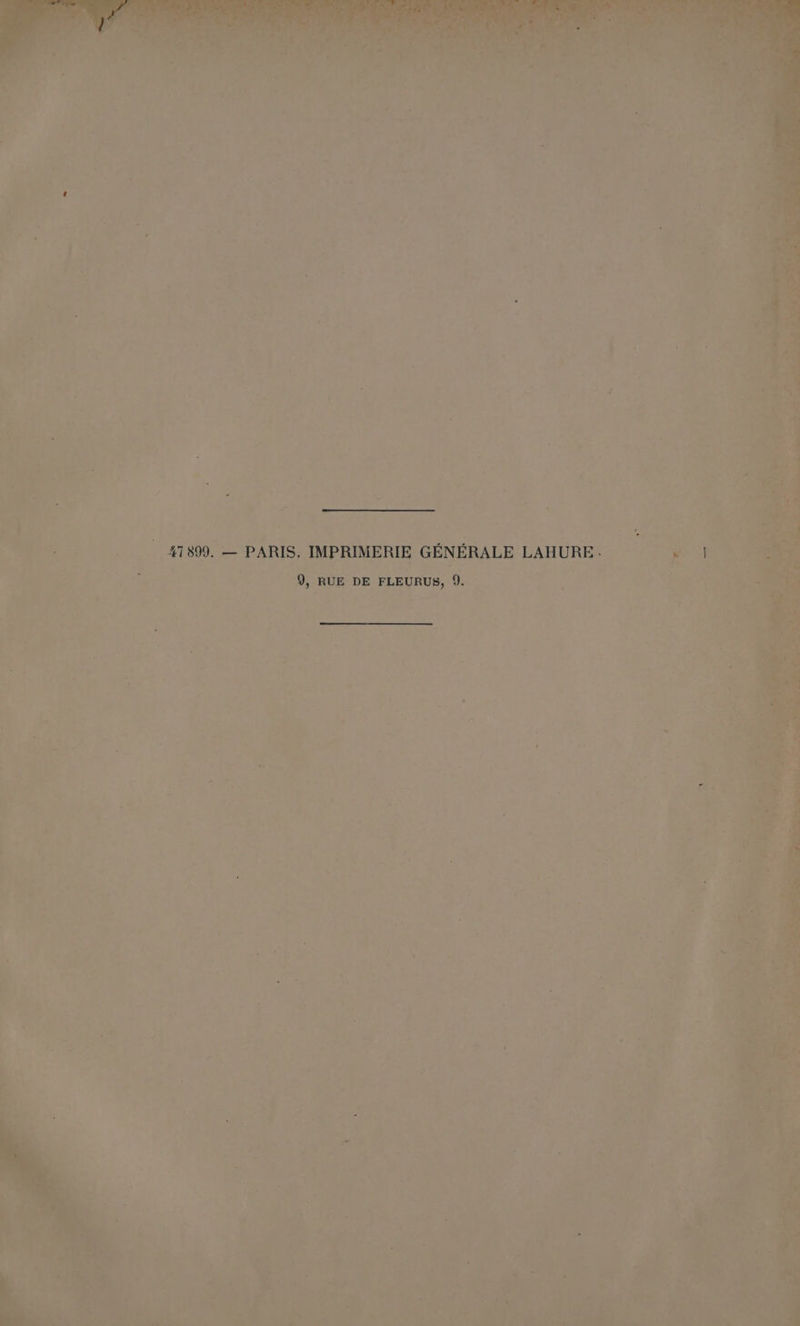 47899. — PARIS. IMPRIMERIE GÉNÉRALE LAHURE.

9, RUE DE FLEURUS, 9.